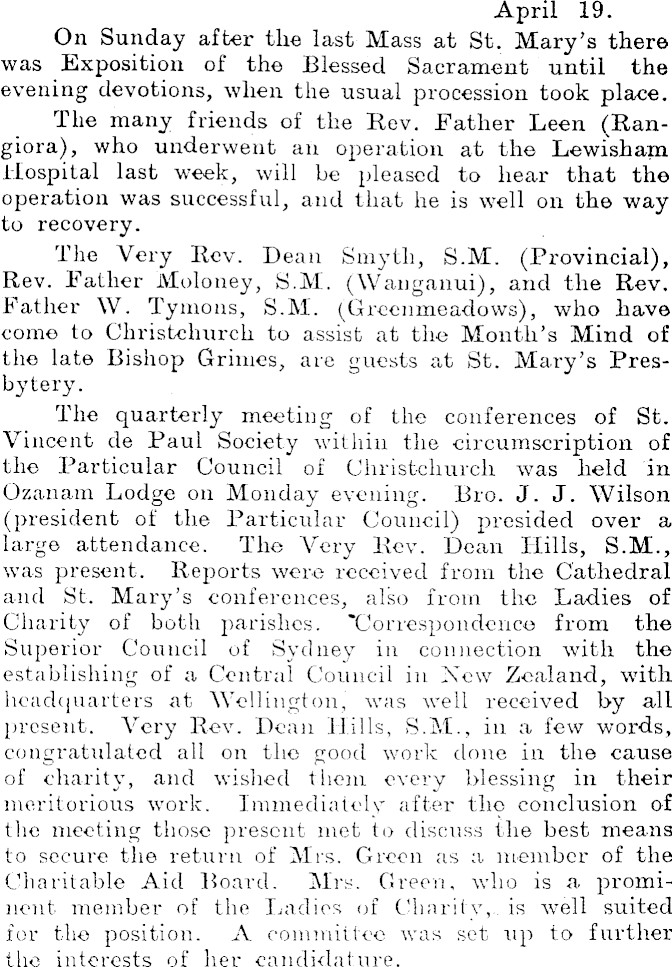 April 19.

On Sunday after the last Mass at St. Mary's there was Exposition of the Blessed Sacrament until the evening devotions, when the usual procession took place.

The many friends of the Rev. Father Leen (Rangiora), who underwent an operation at the Lewisham Hospital last week, will be pleased to hear that the operation was successful, and that he is well on the way to recovery.

The Very Rev. Dean Smyth, S.M. (Provincial), Rev. Father Moloney, S.M. (Wanganui), and the Rev. Father W. Tymons, S.M. (Greenmeadows), who have come to Christchurch to assist at the Month's Mind of the late Bishop Grimes, are guests at St. Mary's Presbytery.

The quarterly meeting of the conferences of St. Vincent de Paul Society within the circumscription of the Particular Council of Christchurch was held in Ozanam Lodge on Monday evening. Bro. J. J. Wilson (president of the Particular Council) presided over a large attendance. The Very Rev. Dean Hills, S.M., was present. Reports were received from the Cathedral and St. Mary's conferences, also from the Ladies of Charity of both parishes. Correspondence from the Superior Council of Sydney in connection with the establishing of a Central Council in New Zealand, with headquarters at Wellington, was well received by all present. Very Rev. Dean Hills, S.M., in a few words, congratulated all on the good work done in the cause of charity, and wished them every blessing in their meritorious work. Immediately after the conclusion of the meeting those present met to discuss the best means to secure the return of Mrs. Green as a member of the Charitable Aid Board. Mrs. Green, who is a prominent member of the Ladies of Charity, is well suited for the position. A committee was set up to further the interests of her candidature.